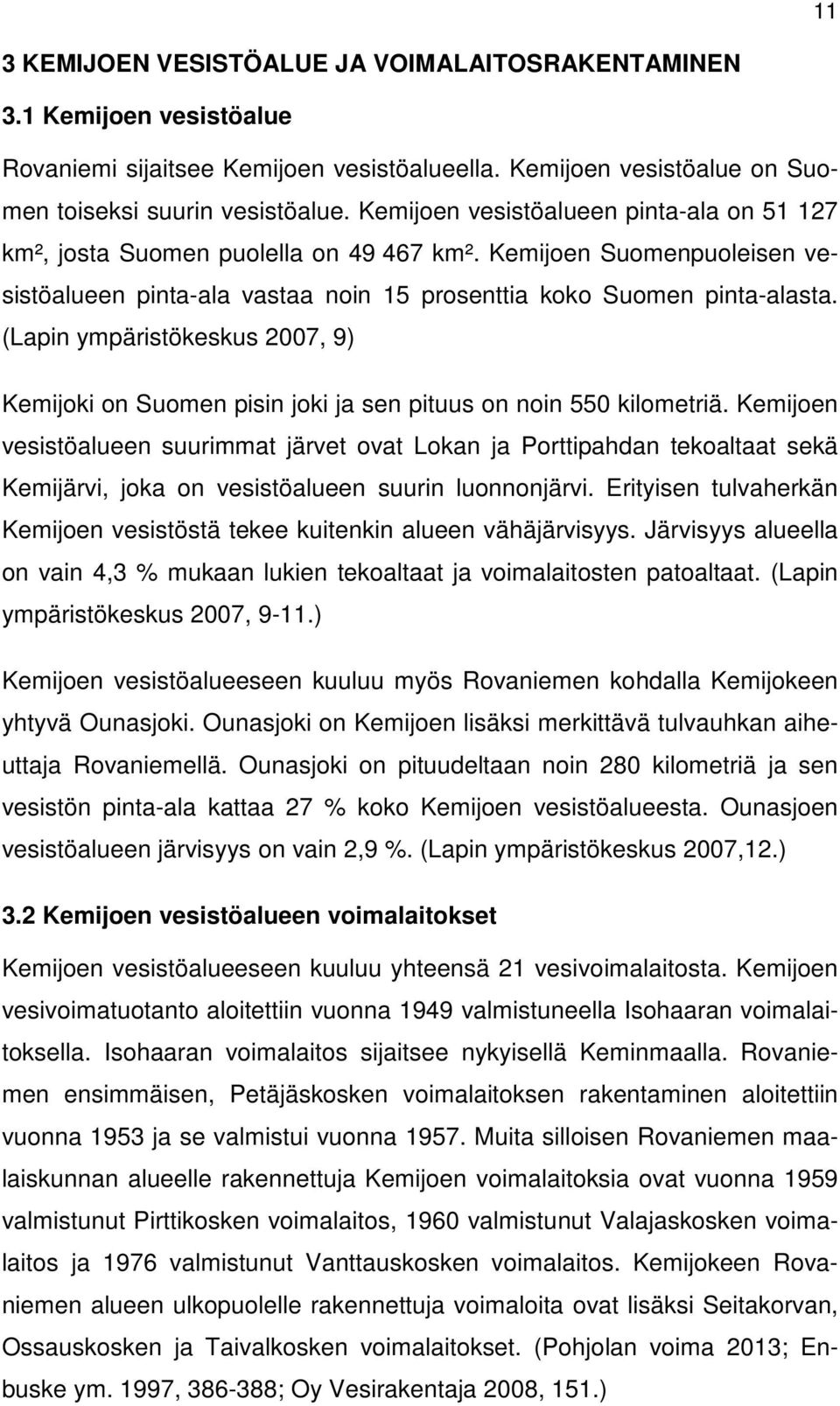 11

3 KEMIJOEN VESISTÖALUE JA VOIMALAITOSRAKENTAMINEN

3.1 Kemijoen vesistöalue

Rovaniemi sijaitsee Kemijoen vesistöalueella. Kemijoen vesistöalue on Suomen toiseksi suurin vesistöalue. Kemijoen vesistöalueen pinta-ala on 51 127 km², josta Suomen puolella on 49 467 km². Kemijoen Suomenpuoleisen vesistöalueen pinta-ala vastaa noin 15 prosenttia koko Suomen pinta-alasta. (Lapin ympäristökeskus 2007, 9)

Kemijoki on Suomen pisin joki ja sen pituus on noin 550 kilometriä. Kemijoen vesistöalueen suurimmat järvet ovat Lokan ja Porttipahdan tekoaltaat sekä Kemijärvi, joka on vesistöalueen suurin luonnonjärvi. Erityisen tulvaherkän Kemijoen vesistöstä tekee kuitenkin alueen vähäjärvisyys. Järvisyys alueella on vain 4,3 % mukaan lukien tekoaltaat ja voimalaitosten patoaltaat. (Lapin ympäristökeskus 2007, 9-11.)

Kemijoen vesistöalueeseen kuuluu myös Rovaniemen kohdalla Kemijokeen yhtyvä Ounasjoki. Ounasjoki on Kemijoen lisäksi merkittävä tulvauhkan aiheuttaja Rovaniemellä. Ounasjoki on pituudeltaan noin 280 kilometriä ja sen vesistön pinta-ala kattaa 27 % koko Kemijoen vesistöalueesta. Ounasjoen vesistöalueen järvisyys on vain 2,9 %. (Lapin ympäristökeskus 2007,12.)

3.2 Kemijoen vesistöalueen voimalaitokset

Kemijoen vesistöalueeseen kuuluu yhteensä 21 vesivoimalaitosta. Kemijoen vesivoimatuotanto aloitettiin vuonna 1949 valmistuneella Isohaaran voimalaitoksella. Isohaaran voimalaitos sijaitsee nykyisellä Keminmaalla. Rovaniemen ensimmäisen, Petäjäskosken voimalaitoksen rakentaminen aloitettiin vuonna 1953 ja se valmistui vuonna 1957. Muita silloisen Rovaniemen maalaiskunnan alueelle rakennettuja Kemijoen voimalaitoksia ovat vuonna 1959 valmistunut Pirttikosken voimalaitos, 1960 valmistunut Valajaskosken voimalaitos ja 1976 valmistunut Vanttauskosken voimalaitos. Kemijokeen Rovaniemen alueen ulkopuolelle rakennettuja voimaloita ovat lisäksi Seitakorvan, Ossauskosken ja Taivalkosken voimalaitokset. (Pohjolan voima 2013; Enbuske ym. 1997, 386-388; Oy Vesirakentaja 2008, 151.)